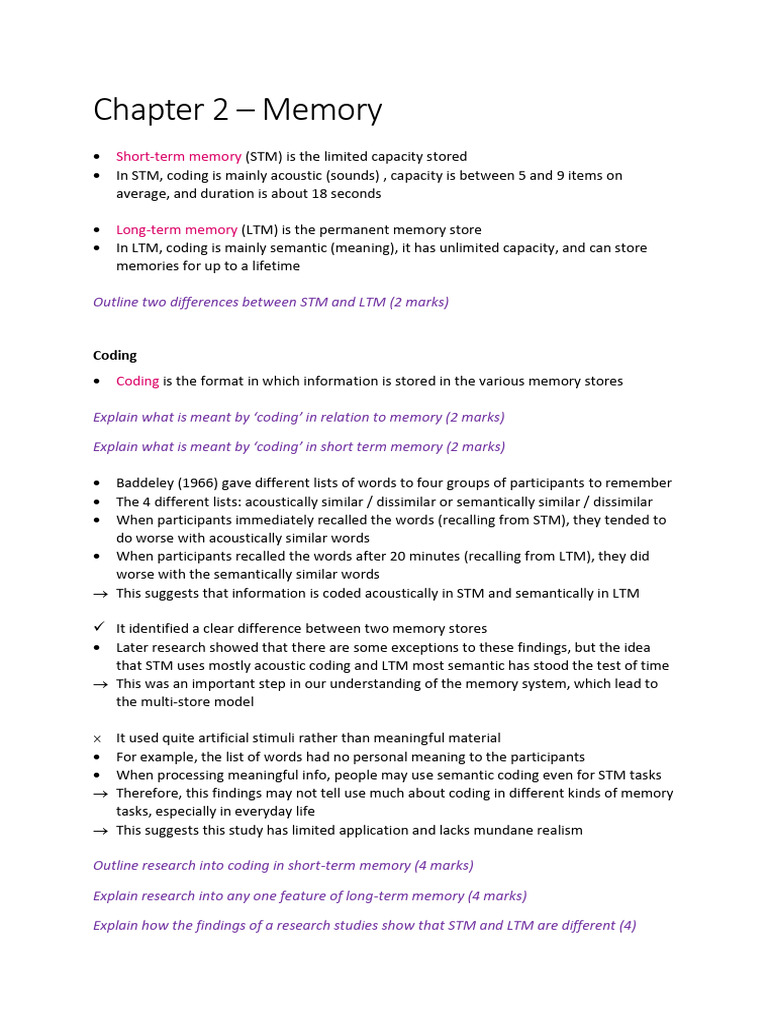 Chapter 2 – Memory

• Short-term memory (STM) is the limited capacity stored
• In STM, coding is mainly acoustic (sounds) , capacity is between 5 and 9 items on average, and duration is about 18 seconds

• Long-term memory (LTM) is the permanent memory store
• In LTM, coding is mainly semantic (meaning), it has unlimited capacity, and can store memories for up to a lifetime

Outline two differences between STM and LTM (2 marks)

Coding

• Coding is the format in which information is stored in the various memory stores

Explain what is meant by 'coding' in relation to memory (2 marks)

Explain what is meant by 'coding' in short term memory (2 marks)

• Baddeley (1966) gave different lists of words to four groups of participants to remember
• The 4 different lists: acoustically similar / dissimilar or semantically similar / dissimilar
• When participants immediately recalled the words (recalling from STM), they tended to do worse with acoustically similar words
• When participants recalled the words after 20 minutes (recalling from LTM), they did worse with the semantically similar words
→ This suggests that information is coded acoustically in STM and semantically in LTM

✓ It identified a clear difference between two memory stores
• Later research showed that there are some exceptions to these findings, but the idea that STM uses mostly acoustic coding and LTM most semantic has stood the test of time
→ This was an important step in our understanding of the memory system, which lead to the multi-store model

× It used quite artificial stimuli rather than meaningful material
• For example, the list of words had no personal meaning to the participants
• When processing meaningful info, people may use semantic coding even for STM tasks
→ Therefore, this findings may not tell use much about coding in different kinds of memory tasks, especially in everyday life
→ This suggests this study has limited application and lacks mundane realism

Outline research into coding in short-term memory (4 marks)

Explain research into any one feature of long-term memory (4 marks)

Explain how the findings of a research studies show that STM and LTM are different (4)